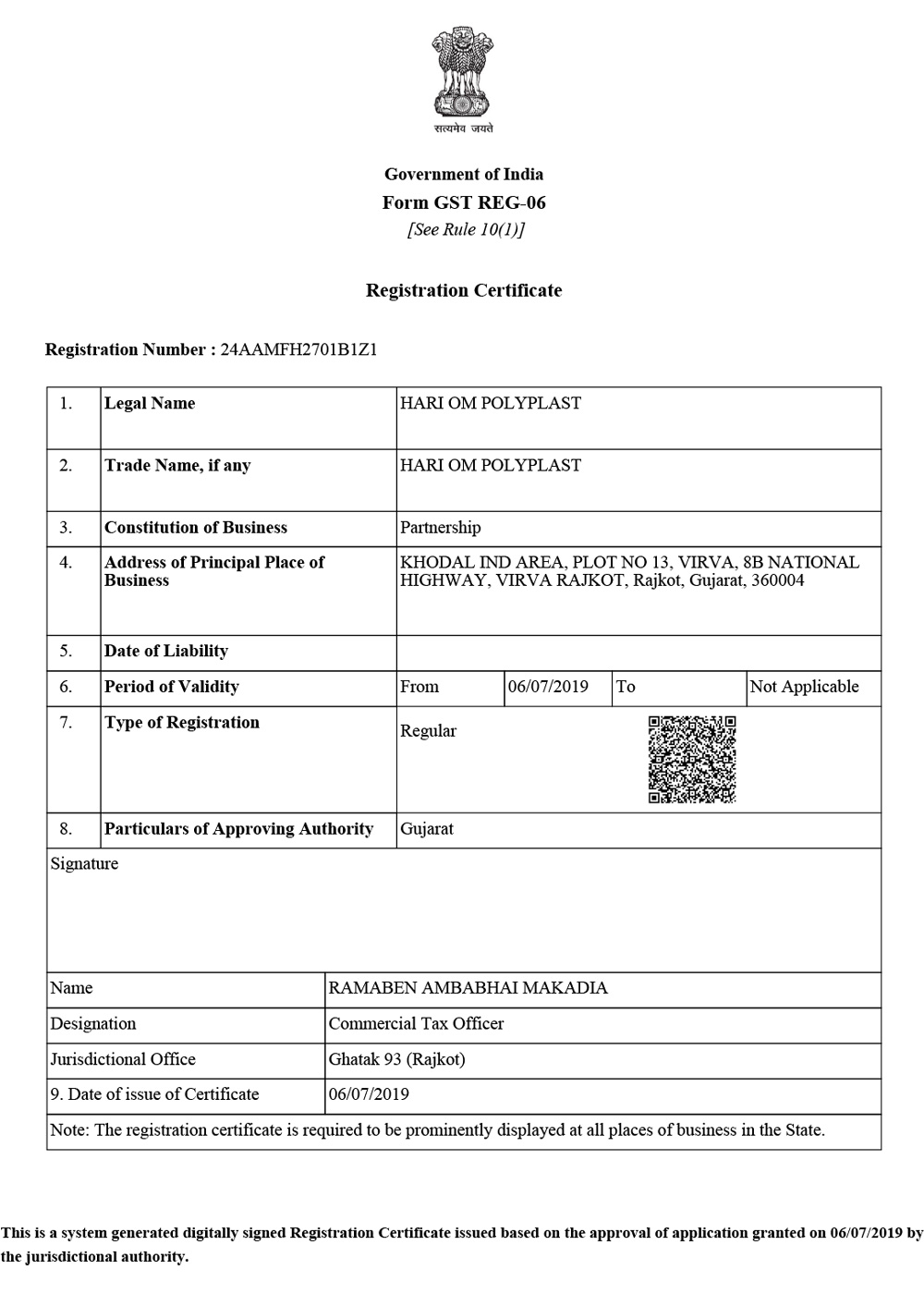 सत्यमेव जयते

Government of India
Form GST REG-06
[See Rule 10(1)]

Registration Certificate

Registration Number : 24AAMFH2701B1Z1

| 1. | Legal Name | HARI OM POLYPLAST | | | |
|---|---|---|---|---|---|
| 2. | Trade Name, if any | HARI OM POLYPLAST | | | |
| 3. | Constitution of Business | Partnership | | | |
| 4. | Address of Principal Place of Business | KHODAL IND AREA, PLOT NO 13, VIRVA, 8B NATIONAL HIGHWAY, VIRVA RAJKOT, Rajkot, Gujarat, 360004 | | | |
| 5. | Date of Liability | | | | |
| 6. | Period of Validity | From | 06/07/2019 | To | Not Applicable |
| 7. | Type of Registration | Regular | | | |
| 8. | Particulars of Approving Authority | Gujarat | | | |

Signature

| Name | RAMABEN AMBABHAI MAKADIA |
|---|---|
| Designation | Commercial Tax Officer |
| Jurisdictional Office | Ghatak 93 (Rajkot) |
| 9. Date of issue of Certificate | 06/07/2019 |

Note: The registration certificate is required to be prominently displayed at all places of business in the State.

This is a system generated digitally signed Registration Certificate issued based on the approval of application granted on 06/07/2019 by the jurisdictional authority.